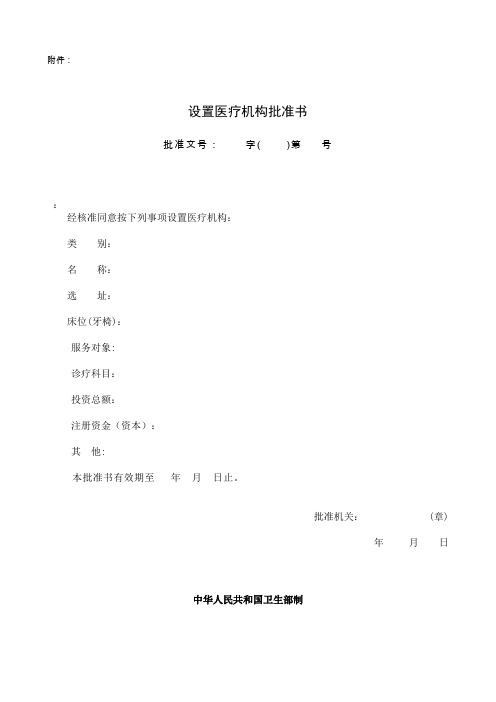 附件：

设置医疗机构批准书

批准文号： 字( )第 号

：

经核准同意按下列事项设置医疗机构：

类 别：

名 称：

选 址：

床位(牙椅)：

服务对象：

诊疗科目：

投资总额：

注册资金（资本）：

其 他：

本批准书有效期至 年 月 日止。

批准机关： (章)

年 月 日

中华人民共和国卫生部制